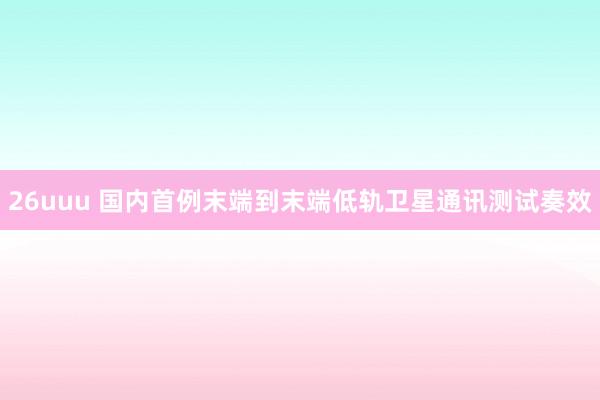 26uuu 国内首例末端到末端低轨卫星通讯测试奏效